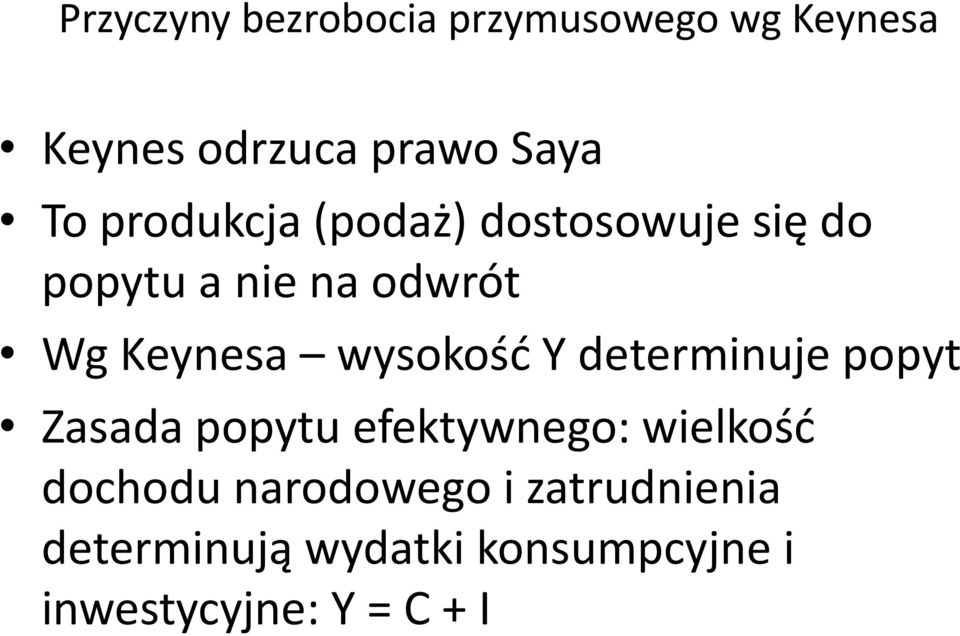 Przyczyny bezrobocia przymusowego wg Keynesa

• Keynes odrzuca prawo Saya
• To produkcja (podaż) dostosowuje się do popytu a nie na odwrót
• Wg Keynesa – wysokość Y determinuje popyt
• Zasada popytu efektywnego: wielkość dochodu narodowego i zatrudnienia determinują wydatki konsumpcyjne i inwestycyjne: $Y = C + I$